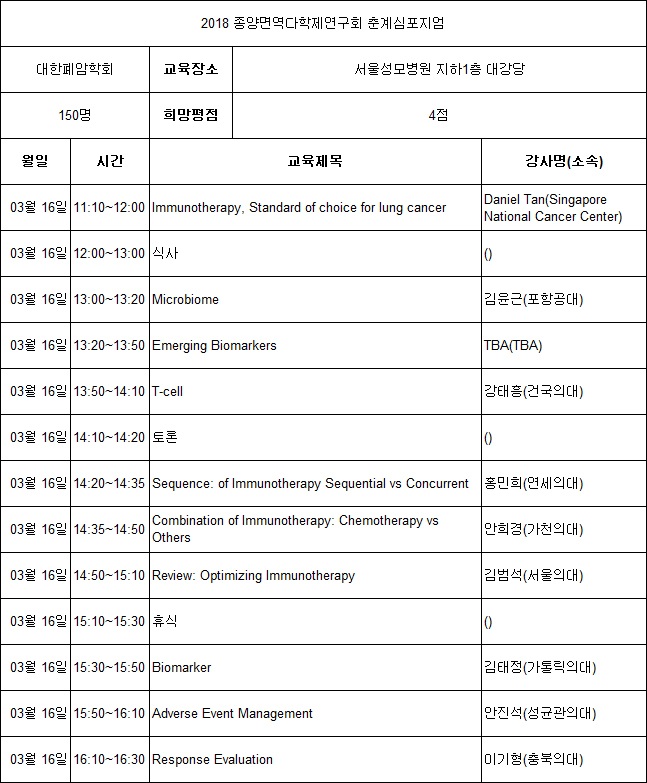 2018 종양면역다학제연구회 춘계심포지엄

| 대한폐암학회 | 교육장소 | 서울성모병원 지하1층 대강당 |
|---|---|---|
| 150명 | 희망평점 | 4점 |

| 월일 | 시간 | 교육제목 | 강사명(소속) |
|---|---|---|---|
| 03월 16일 | 11:10~12:00 | Immunotherapy, Standard of choice for lung cancer | Daniel Tan(Singapore National Cancer Center) |
| 03월 16일 | 12:00~13:00 | 식사 | () |
| 03월 16일 | 13:00~13:20 | Microbiome | 김윤근(포항공대) |
| 03월 16일 | 13:20~13:50 | Emerging Biomarkers | TBA(TBA) |
| 03월 16일 | 13:50~14:10 | T-cell | 강태흥(건국의대) |
| 03월 16일 | 14:10~14:20 | 토론 | () |
| 03월 16일 | 14:20~14:35 | Sequence: of Immunotherapy Sequential vs Concurrent | 홍민희(연세의대) |
| 03월 16일 | 14:35~14:50 | Combination of Immunotherapy: Chemotherapy vs Others | 안희경(가천의대) |
| 03월 16일 | 14:50~15:10 | Review: Optimizing Immunotherapy | 김범석(서울의대) |
| 03월 16일 | 15:10~15:30 | 휴식 | () |
| 03월 16일 | 15:30~15:50 | Biomarker | 김태정(가톨릭의대) |
| 03월 16일 | 15:50~16:10 | Adverse Event Management | 안진석(성균관의대) |
| 03월 16일 | 16:10~16:30 | Response Evaluation | 이기형(충북의대) |